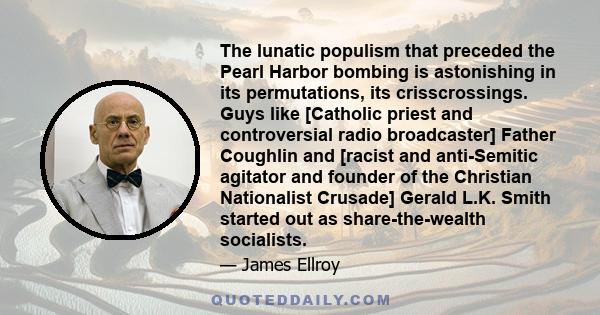 The lunatic populism that preceded the Pearl Harbor bombing is astonishing in its permutations, its crisscrossings. Guys like [Catholic priest and controversial radio broadcaster] Father Coughlin and [racist and anti-Semitic agitator and founder of the Christian Nationalist Crusade] Gerald L.K. Smith started out as share-the-wealth socialists.

— James Ellroy

QUOTEDDAILY.COM